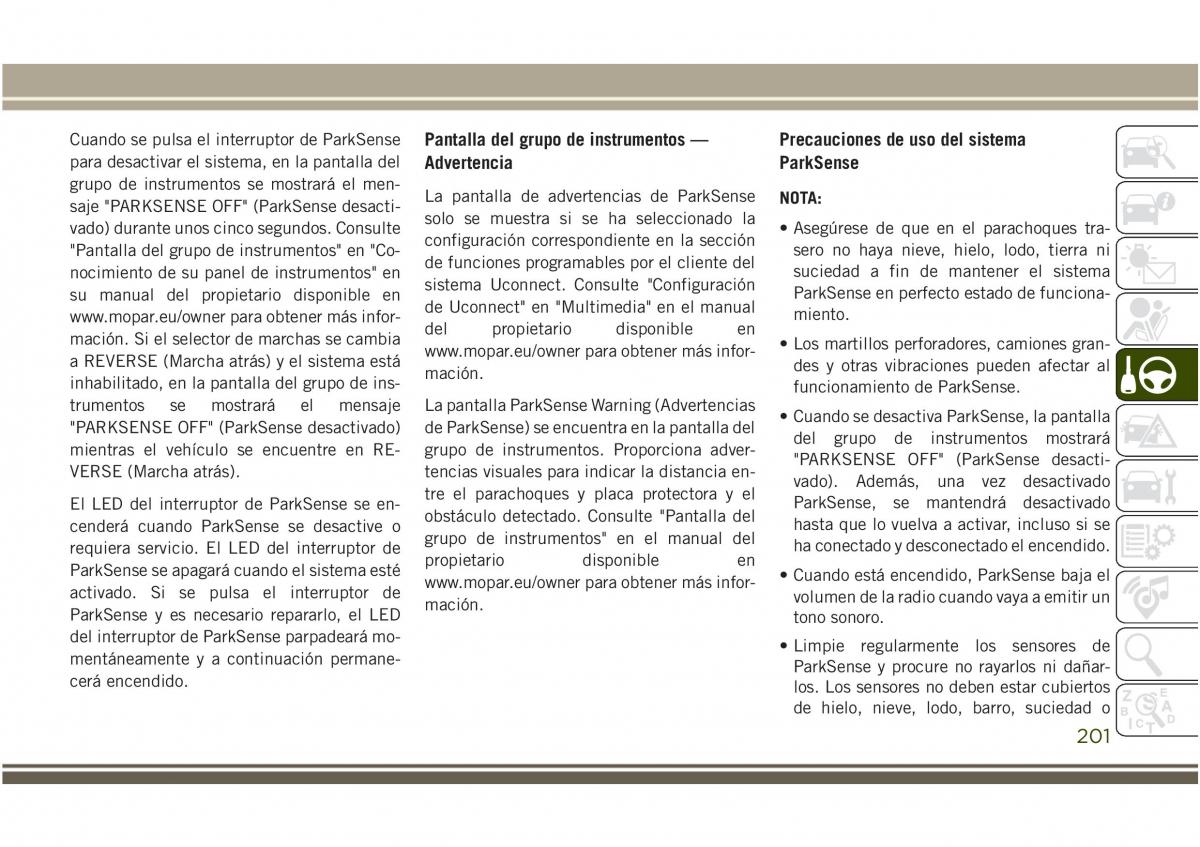 Cuando se pulsa el interruptor de ParkSense para desactivar el sistema, en la pantalla del grupo de instrumentos se mostrará el mensaje "PARKSENSE OFF" (ParkSense desactivado) durante unos cinco segundos. Consulte "Pantalla del grupo de instrumentos" en "Conocimiento de su panel de instrumentos" en su manual del propietario disponible en www.mopar.eu/owner para obtener más información. Si el selector de marchas se cambia a REVERSE (Marcha atrás) y el sistema está inhabilitado, en la pantalla del grupo de instrumentos se mostrará el mensaje "PARKSENSE OFF" (ParkSense desactivado) mientras el vehículo se encuentre en REVERSE (Marcha atrás).

El LED del interruptor de ParkSense se encenderá cuando ParkSense se desactive o requiera servicio. El LED del interruptor de ParkSense se apagará cuando el sistema esté activado. Si se pulsa el interruptor de ParkSense y es necesario repararlo, el LED del interruptor de ParkSense parpadeará momentáneamente y a continuación permanecerá encendido.

Pantalla del grupo de instrumentos — Advertencia

La pantalla de advertencias de ParkSense solo se muestra si se ha seleccionado la configuración correspondiente en la sección de funciones programables por el cliente del sistema Uconnect. Consulte "Configuración de Uconnect" en "Multimedia" en el manual del propietario disponible en www.mopar.eu/owner para obtener más información.

La pantalla ParkSense Warning (Advertencias de ParkSense) se encuentra en la pantalla del grupo de instrumentos. Proporciona advertencias visuales para indicar la distancia entre el parachoques y placa protectora y el obstáculo detectado. Consulte "Pantalla del grupo de instrumentos" en el manual del propietario disponible en www.mopar.eu/owner para obtener más información.

Precauciones de uso del sistema ParkSense

NOTA:

• Asegúrese de que en el parachoques trasero no haya nieve, hielo, lodo, tierra ni suciedad a fin de mantener el sistema ParkSense en perfecto estado de funcionamiento.

• Los martillos perforadores, camiones grandes y otras vibraciones pueden afectar al funcionamiento de ParkSense.

• Cuando se desactiva ParkSense, la pantalla del grupo de instrumentos mostrará "PARKSENSE OFF" (ParkSense desactivado). Además, una vez desactivado ParkSense, se mantendrá desactivado hasta que lo vuelva a activar, incluso si se ha conectado y desconectado el encendido.

• Cuando está encendido, ParkSense baja el volumen de la radio cuando vaya a emitir un tono sonoro.

• Limpie regularmente los sensores de ParkSense y procure no rayarlos ni dañarlos. Los sensores no deben estar cubiertos de hielo, nieve, lodo, barro, suciedad o

201